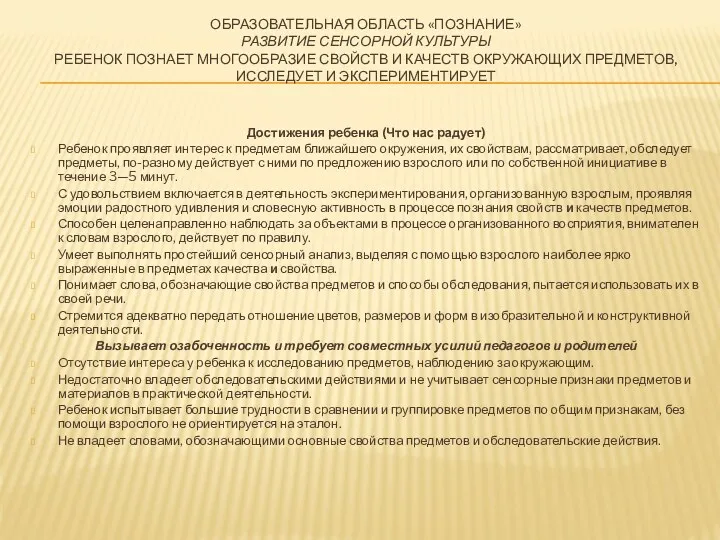 ОБРАЗОВАТЕЛЬНАЯ ОБЛАСТЬ «ПОЗНАНИЕ»
РАЗВИТИЕ СЕНСОРНОЙ КУЛЬТУРЫ
РЕБЕНОК ПОЗНАЕТ МНОГООБРАЗИЕ СВОЙСТВ И КАЧЕСТВ ОКРУЖАЮЩИХ ПРЕДМЕТОВ, ИССЛЕДУЕТ И ЭКСПЕРИМЕНТИРУЕТ

Достижения ребенка (Что нас радует)

Ребенок проявляет интерес к предметам ближайшего окружения, их свойствам, рассматривает, обследует предметы, по-разному действует с ними по предложению взрослого или по собственной инициативе в течение 3—5 минут.

С удовольствием включается в деятельность экспериментирования, организованную взрослым, проявляя эмоции радостного удивления и словесную активность в процессе познания свойств и качеств предметов.

Способен целенаправленно наблюдать за объектами в процессе организованного восприятия, внимателен к словам взрослого, действует по правилу.

Умеет выполнять простейший сенсорный анализ, выделяя с помощью взрослого наиболее ярко выраженные в предметах качества и свойства.

Понимает слова, обозначающие свойства предметов и способы обследования, пытается использовать их в своей речи.

Стремится адекватно передать отношение цветов, размеров и форм в изобразительной и конструктивной деятельности.

Вызывает озабоченность и требует совместных усилий педагогов и родителей

Отсутствие интереса у ребенка к исследованию предметов, наблюдению за окружающим.

Недостаточно владеет обследовательскими действиями и не учитывает сенсорные признаки предметов и материалов в практической деятельности.

Ребенок испытывает большие трудности в сравнении и группировке предметов по общим признакам, без помощи взрослого не ориентируется на эталон.

Не владеет словами, обозначающими основные свойства предметов и обследовательские действия.